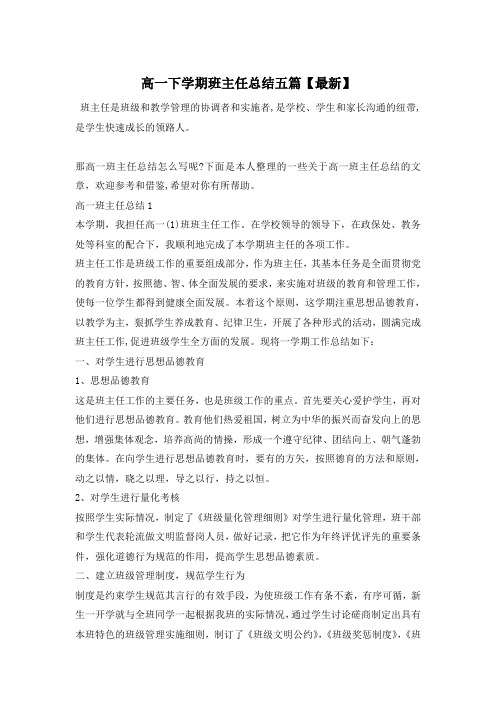 高一下学期班主任总结五篇【最新】

班主任是班级和教学管理的协调者和实施者,是学校、学生和家长沟通的纽带,是学生快速成长的领路人。

那高一班主任总结怎么写呢?下面是本人整理的一些关于高一班主任总结的文章,欢迎参考和借鉴,希望对你有所帮助。

高一班主任总结1

本学期,我担任高一(1)班班主任工作。在学校领导的领导下,在政保处、教务处等科室的配合下,我顺利地完成了本学期班主任的各项工作。

班主任工作是班级工作的重要组成部分,作为班主任,其基本任务是全面贯彻党的教育方针,按照德、智、体全面发展的要求,来实施对班级的教育和管理工作,使每一位学生都得到健康全面发展。本着这个原则,这学期注重思想品德教育,以教学为主,狠抓学生养成教育、纪律卫生,开展了各种形式的活动,圆满完成班主任工作,促进班级学生全方面的发展。现将一学期工作总结如下:

一、对学生进行思想品德教育

1、思想品德教育

这是班主任工作的主要任务,也是班级工作的重点。首先要关心爱护学生,再对他们进行思想品德教育。教育他们热爱祖国,树立为中华的振兴而奋发向上的思想,增强集体观念,培养高尚的情操,形成一个遵守纪律、团结向上、朝气蓬勃的集体。在向学生进行思想品德教育时,要有的方矢,按照德育的方法和原则,动之以情,晓之以理,导之以行,持之以恒。

2、对学生进行量化考核

按照学生实际情况,制定了《班级量化管理细则》对学生进行量化管理,班干部和学生代表轮流做文明监督岗人员,做好记录,把它作为年终评优评先的重要条件,强化道德行为规范的作用,提高学生思想品德素质。

二、建立班级管理制度,规范学生行为

制度是约束学生规范其言行的有效手段,为使班级工作有条不紊,有序可循,新生一开学就与全班同学一起根据我班的实际情况,通过学生讨论磋商制定出具有本班特色的班级管理实施细则,制订了《班级文明公约》,《班级奖惩制度》,《班